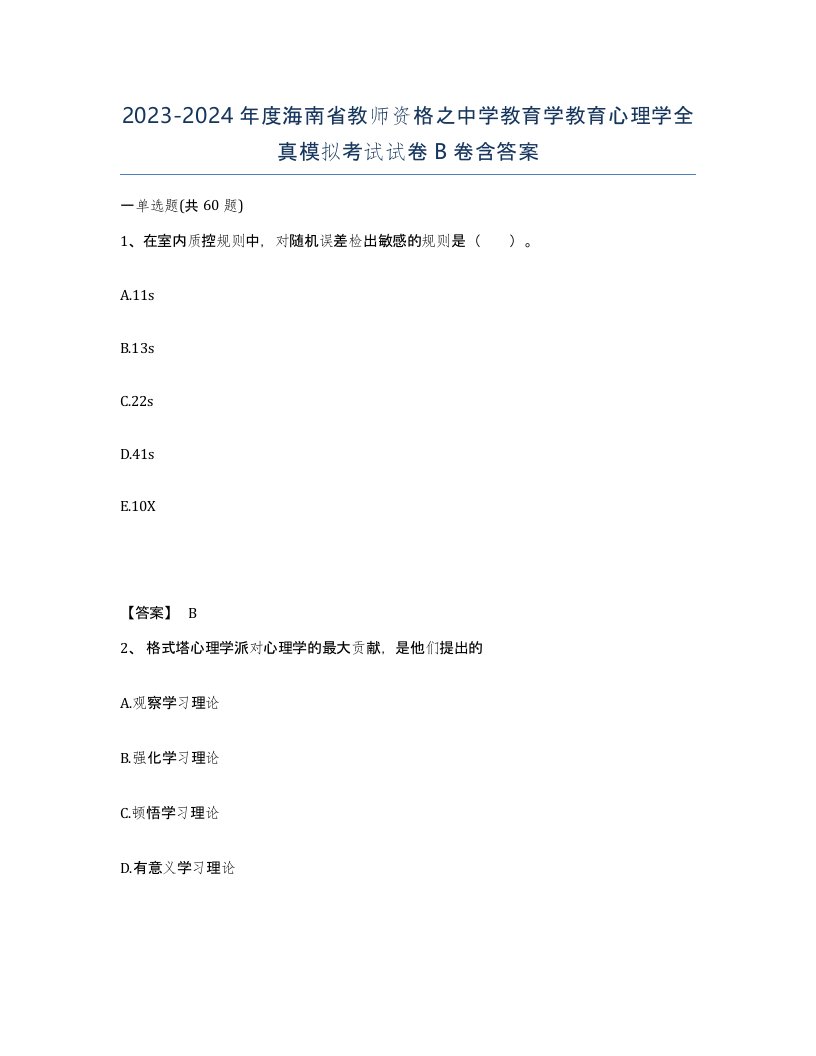 2023-2024年度海南省教师资格之中学教育学教育心理学全真模拟考试试卷B卷含答案

一单选题(共60题)

1、在室内质控规则中，对随机误差检出敏感的规则是（ ）。

A.11s

B.13s

C.22s

D.41s

E.10X

【答案】 B

2、 格式塔心理学派对心理学的最大贡献，是他们提出的

A.观察学习理论

B.强化学习理论

C.顿悟学习理论

D.有意义学习理论